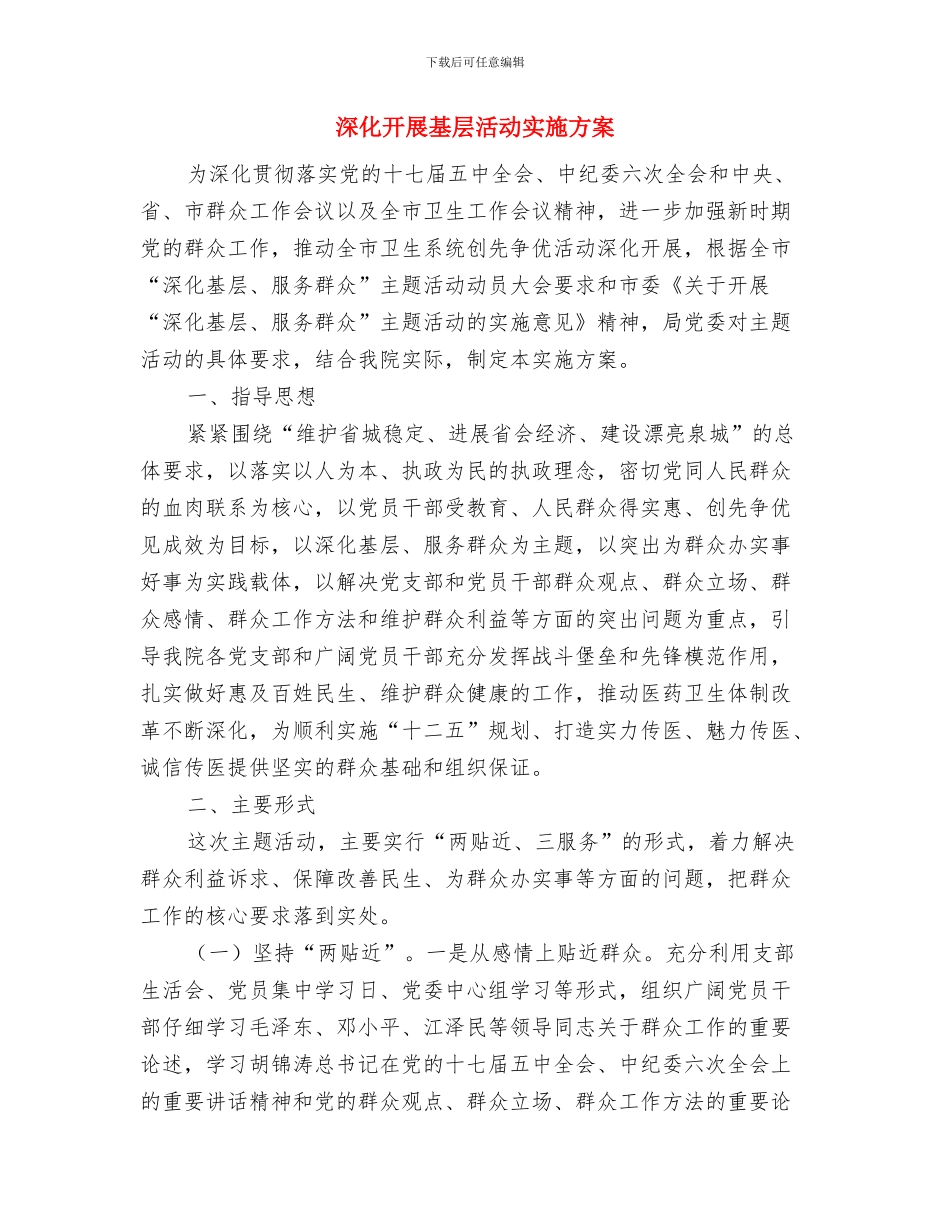 下载后可任意编辑

深化开展基层活动实施方案

为深化贯彻落实党的十七届五中全会、中纪委六次全会和中央、省、市群众工作会议以及全市卫生工作会议精神，进一步加强新时期党的群众工作，推动全市卫生系统创先争优活动深化开展，根据全市“深化基层、服务群众”主题活动动员大会要求和市委《关于开展“深化基层、服务群众”主题活动的实施意见》精神，局党委对主题活动的具体要求，结合我院实际，制定本实施方案。

一、指导思想

紧紧围绕“维护省城稳定、进展省会经济、建设漂亮泉城”的总体要求，以落实以人为本、执政为民的执政理念，密切党同人民群众的血肉联系为核心，以党员干部受教育、人民群众得实惠、创先争优见成效为目标，以深化基层、服务群众为主题，以突出为群众办实事好事为实践载体，以解决党支部和党员干部群众观点、群众立场、群众感情、群众工作方法和维护群众利益等方面的突出问题为重点，引导我院各党支部和广阔党员干部充分发挥战斗堡垒和先锋模范作用，扎实做好惠及百姓民生、维护群众健康的工作，推动医药卫生体制改革不断深化，为顺利实施“十二五”规划、打造实力传医、魅力传医、诚信传医提供坚实的群众基础和组织保证。

二、主要形式

这次主题活动，主要实行“两贴近、三服务”的形式，着力解决群众利益诉求、保障改善民生、为群众办实事等方面的问题，把群众工作的核心要求落到实处。

（一）坚持“两贴近”。一是从感情上贴近群众。充分利用支部生活会、党员集中学习日、党委中心组学习等形式，组织广阔党员干部仔细学习毛泽东、邓小平、江泽民等领导同志关于群众工作的重要论述，学习胡锦涛总书记在党的十七届五中全会、中纪委六次全会上的重要讲话精神和党的群众观点、群众立场、群众工作方法的重要论